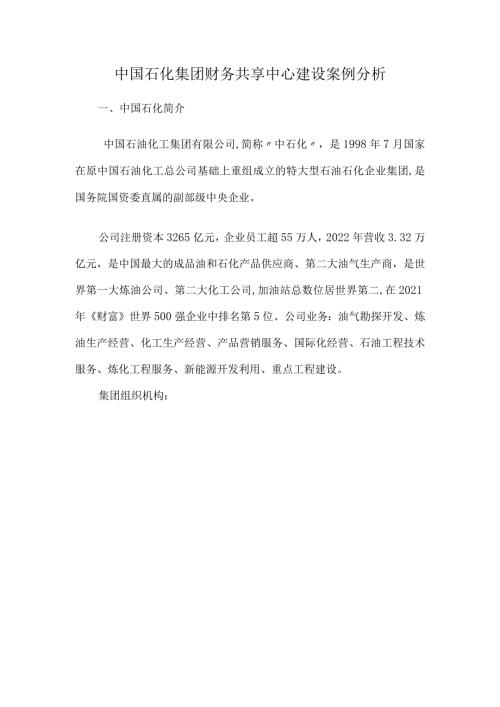 中国石化集团财务共享中心建设案例分析

一、中国石化简介

中国石油化工集团有限公司,简称〃中石化〃，是1998年7月国家在原中国石油化工总公司基础上重组成立的特大型石油石化企业集团,是国务院国资委直属的副部级中央企业。

公司注册资本3265亿元，企业员工超55万人，2022年营收3.32万亿元，是中国最大的成品油和石化产品供应商、第二大油气生产商，是世界第一大炼油公司、第二大化工公司,加油站总数位居世界第二,在2021年《财富》世界500强企业中排名第5位。公司业务：油气勘探开发、炼油生产经营、化工生产经营、产品营销服务、国际化经营、石油工程技术服务、炼化工程服务、新能源开发利用、重点工程建设。

集团组织机构：